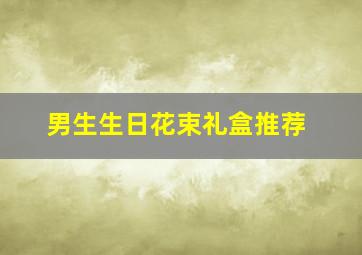 男生生日花束礼盒推荐